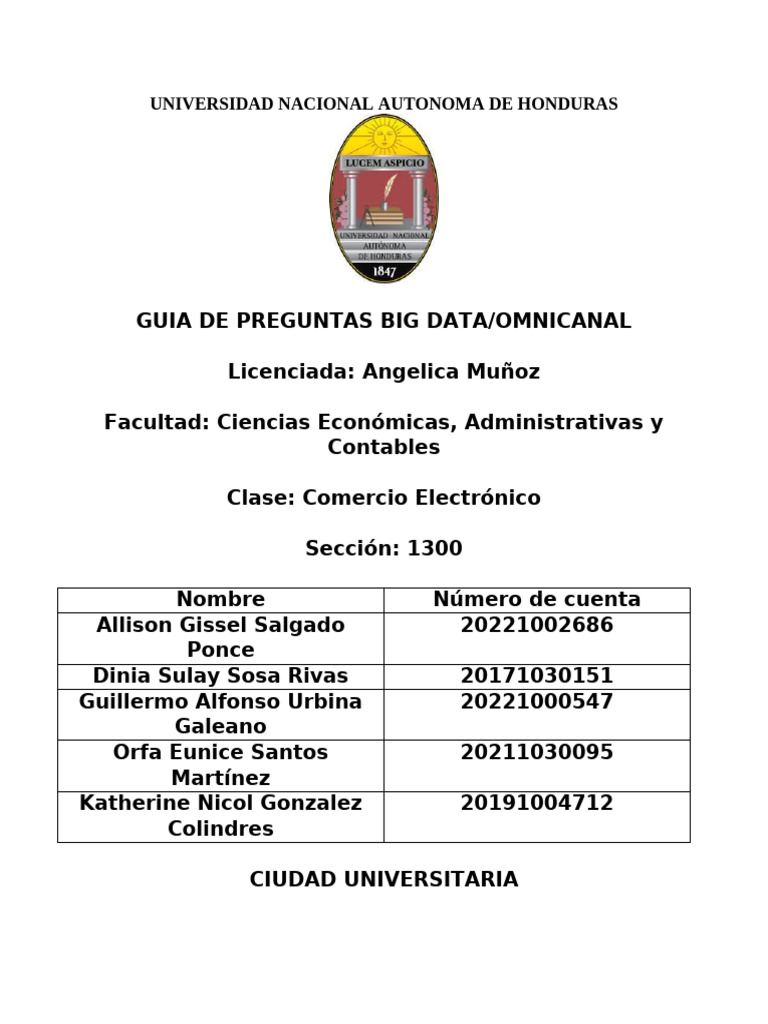 UNIVERSIDAD NACIONAL AUTONOMA DE HONDURAS

LUCEM ASPICIO

UNIVERSIDAD NACIONAL AUTÓNOMA DE HONDURAS

1847

GUIA DE PREGUNTAS BIG DATA/OMNICANAL

Licenciada: Angelica Muñoz

Facultad: Ciencias Económicas, Administrativas y Contables

Clase: Comercio Electrónico

Sección: 1300

| Nombre | Número de cuenta |
|---|---|
| Allison Gissel Salgado Ponce | 20221002686 |
| Dinia Sulay Sosa Rivas | 20171030151 |
| Guillermo Alfonso Urbina Galeano | 20221000547 |
| Orfa Eunice Santos Martínez | 20211030095 |
| Katherine Nicol Gonzalez Colindres | 20191004712 |

CIUDAD UNIVERSITARIA